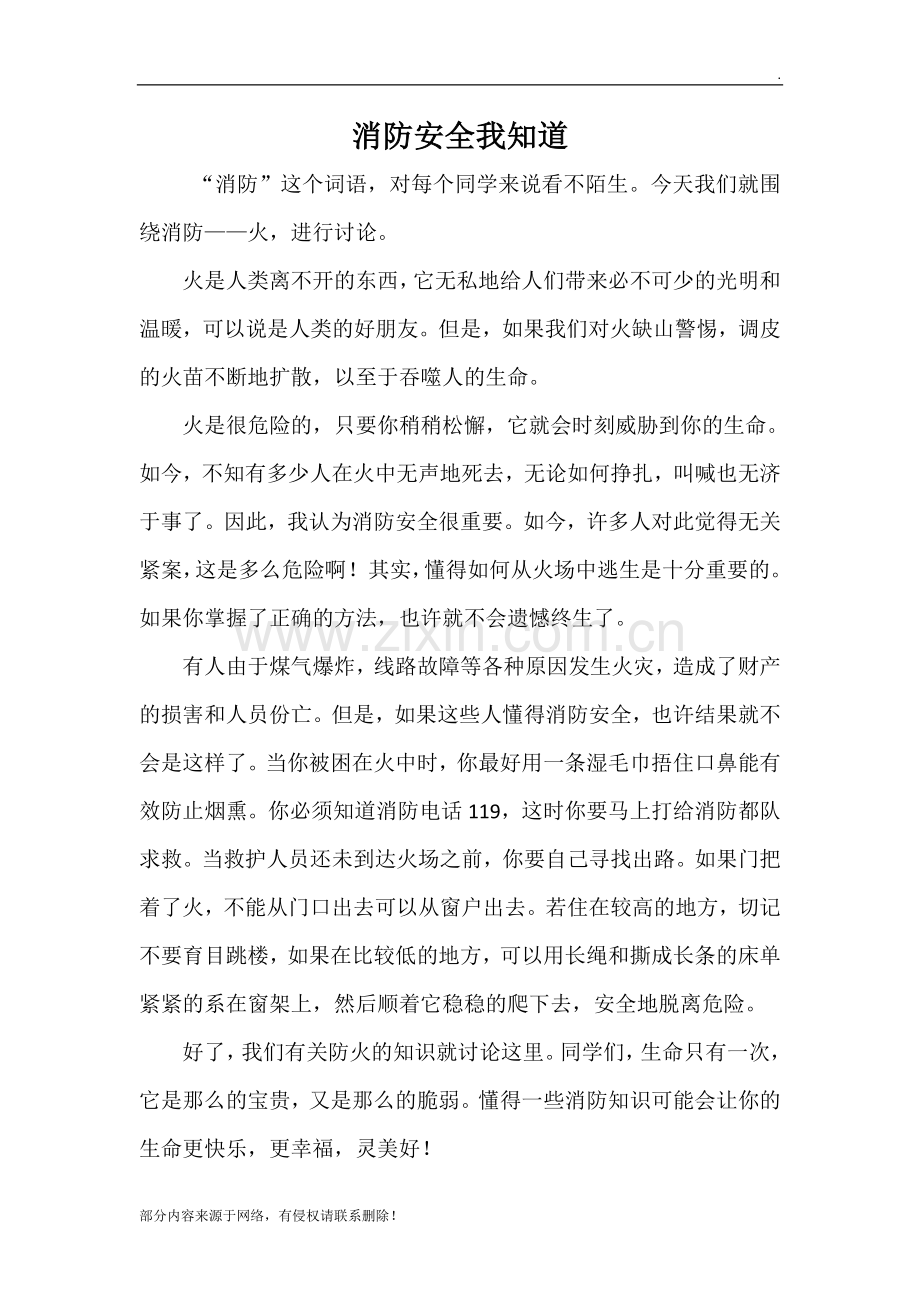 .

消防安全我知道

“消防”这个词语，对每个同学来说看不陌生。今天我们就围绕消防——火，进行讨论。

火是人类离不开的东西，它无私地给人们带来必不可少的光明和温暖，可以说是人类的好朋友。但是，如果我们对火缺山警惕，调皮的火苗不断地扩散，以至于吞噬人的生命。

火是很危险的，只要你稍稍松懈，它就会时刻威胁到你的生命。如今，不知有多少人在火中无声地死去，无论如何挣扎，叫喊也无济于事了。因此，我认为消防安全很重要。如今，许多人对此觉得无关紧案，这是多么危险啊！其实，懂得如何从火场中逃生是十分重要的。如果你掌握了正确的方法，也许就不会遗憾终生了。

有人由于煤气爆炸，线路故障等各种原因发生火灾，造成了财产的损害和人员份亡。但是，如果这些人懂得消防安全，也许结果就不会是这样了。当你被困在火中时，你最好用一条湿毛巾捂住口鼻能有效防止烟熏。你必须知道消防电话119，这时你要马上打给消防都队求救。当救护人员还未到达火场之前，你要自己寻找出路。如果门把着了火，不能从门口出去可以从窗户出去。若住在较高的地方，切记不要育目跳楼，如果在比较低的地方，可以用长绳和撕成长条的床单紧紧的系在窗架上，然后顺着它稳稳的爬下去，安全地脱离危险。

好了，我们有关防火的知识就讨论这里。同学们，生命只有一次，它是那么的宝贵，又是那么的脆弱。懂得一些消防知识可能会让你的生命更快乐，更幸福，灵美好！

部分内容来源于网络，有侵权请联系删除！

www.zixin.com.cn